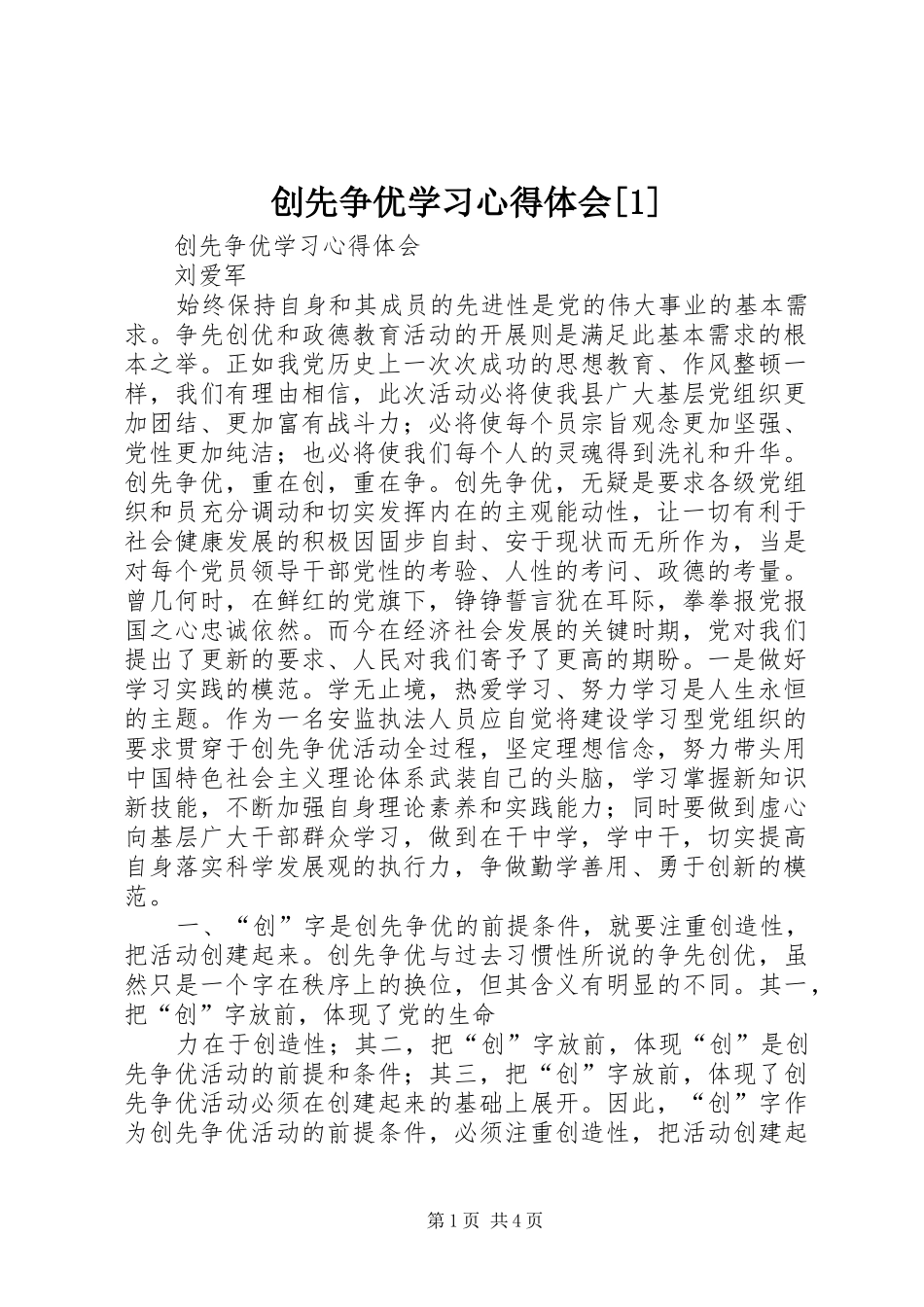 创先争优学习心得体会[1]

创先争优学习心得体会

刘爱军

始终保持自身和其成员的先进性是党的伟大事业的基本需求。争先创优和政德教育活动的开展则是满足此基本需求的根本之举。正如我党历史上一次次成功的思想教育、作风整顿一样，我们有理由相信，此次活动必将使我县广大基层党组织更加团结、更加富有战斗力；必将使每个员宗旨观念更加坚强、党性更加纯洁；也必将使我们每个人的灵魂得到洗礼和升华。创先争优，重在创，重在争。创先争优，无疑是要求各级党组织和员充分调动和切实发挥内在的主观能动性，让一切有利于社会健康发展的积极因固步自封、安于现状而无所作为，当是对每个党员领导干部党性的考验、人性的考问、政德的考量。曾几何时，在鲜红的党旗下，铮铮誓言犹在耳际，拳拳报党报国之心忠诚依然。而今在经济社会发展的关键时期，党对我们提出了更新的要求、人民对我们寄予了更高的期盼。一是做好学习实践的模范。学无止境，热爱学习、努力学习是人生永恒的主题。作为一名安监执法人员应自觉将建设学习型党组织的要求贯穿于创先争优活动全过程，坚定理想信念，努力带头用中国特色社会主义理论体系武装自己的头脑，学习掌握新知识新技能，不断加强自身理论素养和实践能力；同时要做到虚心向基层广大干部群众学习，做到在干中学，学中干，切实提高自身落实科学发展观的执行力，争做勤学善用、勇于创新的模范。

一、“创”字是创先争优的前提条件，就要注重创造性，把活动创建起来。创先争优与过去习惯性所说的争先创优，虽然只是一个字在秩序上的换位，但其含义有明显的不同。其一，把“创”字放前，体现了党的生命

力在于创造性；其二，把“创”字放前，体现“创”是创先争优活动的前提和条件；其三，把“创”字放前，体现了创先争优活动必须在创建起来的基础上展开。因此，“创”字作为创先争优活动的前提条件，必须注重创造性，把活动创建起

第1页 共4页